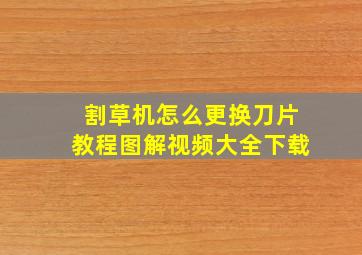 割草机怎么更换刀片
教程图解视频大全下载